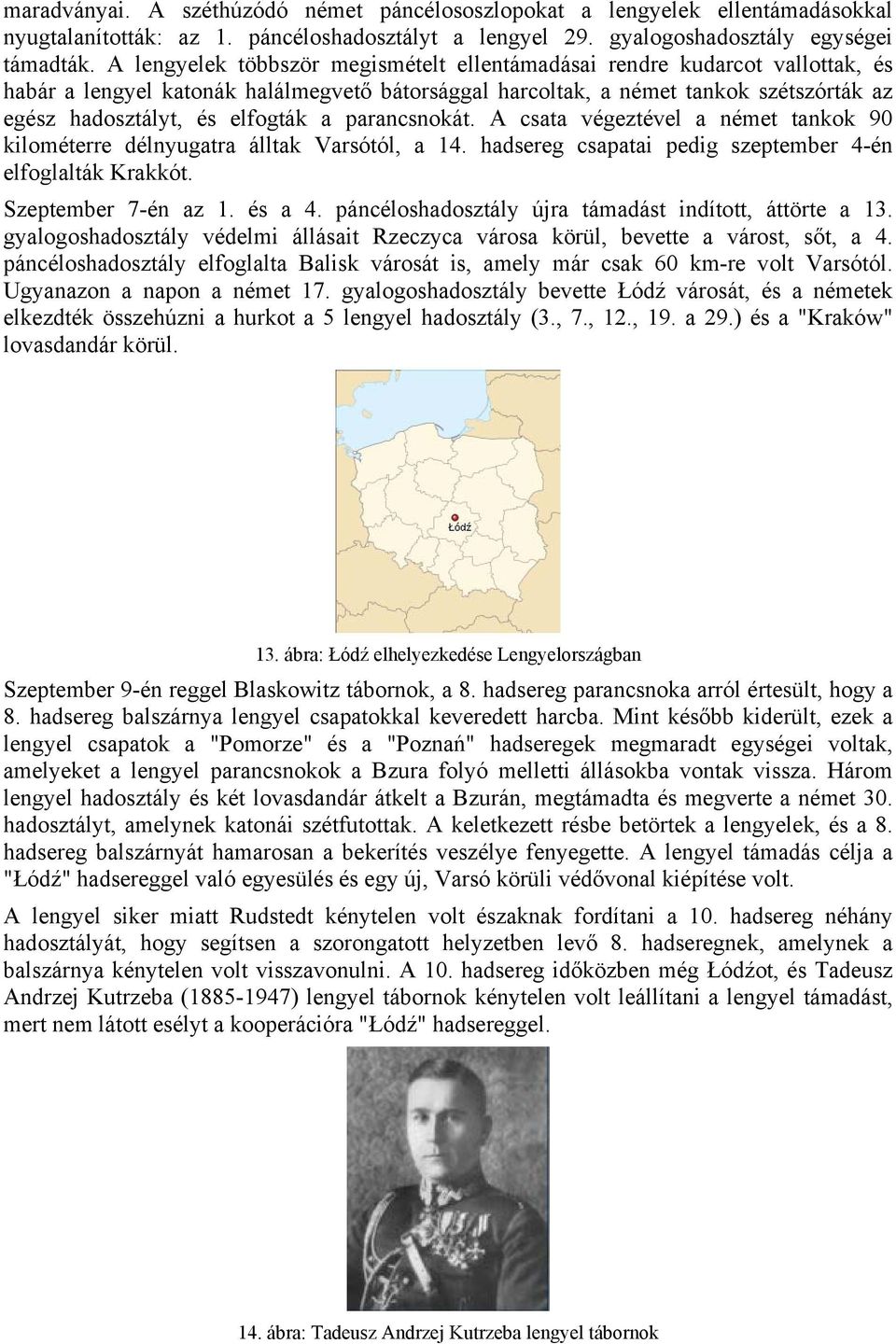 maradványai. A széthúzódó német páncélososzlopokat a lengyelek ellentámadásokkal nyugtalanították: az 1. páncéloshadosztályt a lengyel 29. gyalogoshadosztály egységei támadták. A lengyelek többször megismételt ellentámadásai rendre kudarcot vallottak, és habár a lengyel katonák halálmegvető bátorsággal harcoltak, a német tankok szétszórták az egész hadosztályt, és elfogták a parancsnokát. A csata végeztével a német tankok 90 kilométerre délnyugatra álltak Varsótól, a 14. hadsereg csapatai pedig szeptember 4-én elfoglalták Krakkót.

Szeptember 7-én az 1. és a 4. páncéloshadosztály újra támadást indított, áttörte a 13. gyalogoshadosztály védelmi állásait Rzeczyca városa körül, bevette a várost, sőt, a 4. páncéloshadosztály elfoglalta Balisk városát is, amely már csak 60 km-re volt Varsótól. Ugyanazon a napon a német 17. gyalogoshadosztály bevette Łódź városát, és a németek elkezdték összehúzni a hurkot a 5 lengyel hadosztály (3., 7., 12., 19. a 29.) és a "Kraków" lovasdandár körül.

Łódź

13. ábra: Łódź elhelyezkedése Lengyelországban

Szeptember 9-én reggel Blaskowitz tábornok, a 8. hadsereg parancsnoka arról értesült, hogy a 8. hadsereg balszárnya lengyel csapatokkal keveredett harcba. Mint később kiderült, ezek a lengyel csapatok a "Pomorze" és a "Poznań" hadseregek megmaradt egységei voltak, amelyeket a lengyel parancsnokok a Bzura folyó melletti állásokba vontak vissza. Három lengyel hadosztály és két lovasdandár átkelt a Bzurán, megtámadta és megverte a német 30. hadosztályt, amelynek katonái szétfutottak. A keletkezett résbe betörtek a lengyelek, és a 8. hadsereg balszárnyát hamarosan a bekerítés veszélye fenyegette. A lengyel támadás célja a "Łódź" hadsereggel való egyesülés és egy új, Varsó körüli védővonal kiépítése volt.

A lengyel siker miatt Rudstedt kénytelen volt északnak fordítani a 10. hadsereg néhány hadosztályát, hogy segítsen a szorongatott helyzetben levő 8. hadseregnek, amelynek a balszárnya kénytelen volt visszavonulni. A 10. hadsereg időközben még Łódźot, és Tadeusz Andrzej Kutrzeba (1885-1947) lengyel tábornok kénytelen volt leállítani a lengyel támadást, mert nem látott esélyt a kooperációra "Łódź" hadsereggel.

14. ábra: Tadeusz Andrzej Kutrzeba lengyel tábornok